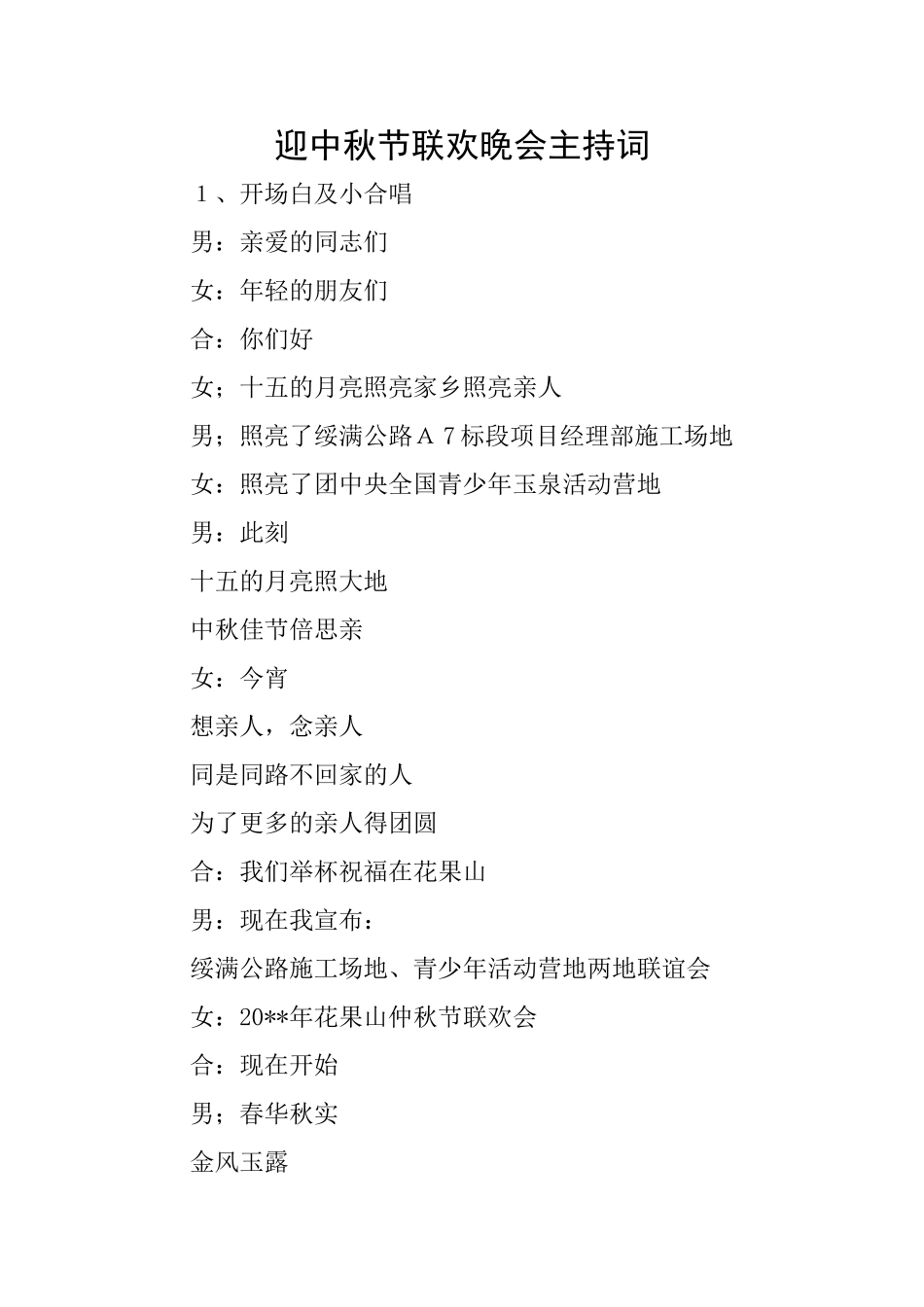 迎中秋节联欢晚会主持词

１、开场白及小合唱

男：亲爱的同志们

女：年轻的朋友们

合：你们好

女；十五的月亮照亮家乡照亮亲人

男；照亮了绥满公路Ａ７标段项目经理部施工场地

女：照亮了团中央全国青少年玉泉活动营地

男：此刻

十五的月亮照大地

中秋佳节倍思亲

女：今宵

想亲人，念亲人

同是同路不回家的人

为了更多的亲人得团圆

合：我们举杯祝福在花果山

男：现在我宣布：

绥满公路施工场地、青少年活动营地两地联谊会

女：20**年花果山仲秋节联欢会

合：现在开始

男；春华秋实

金风玉露